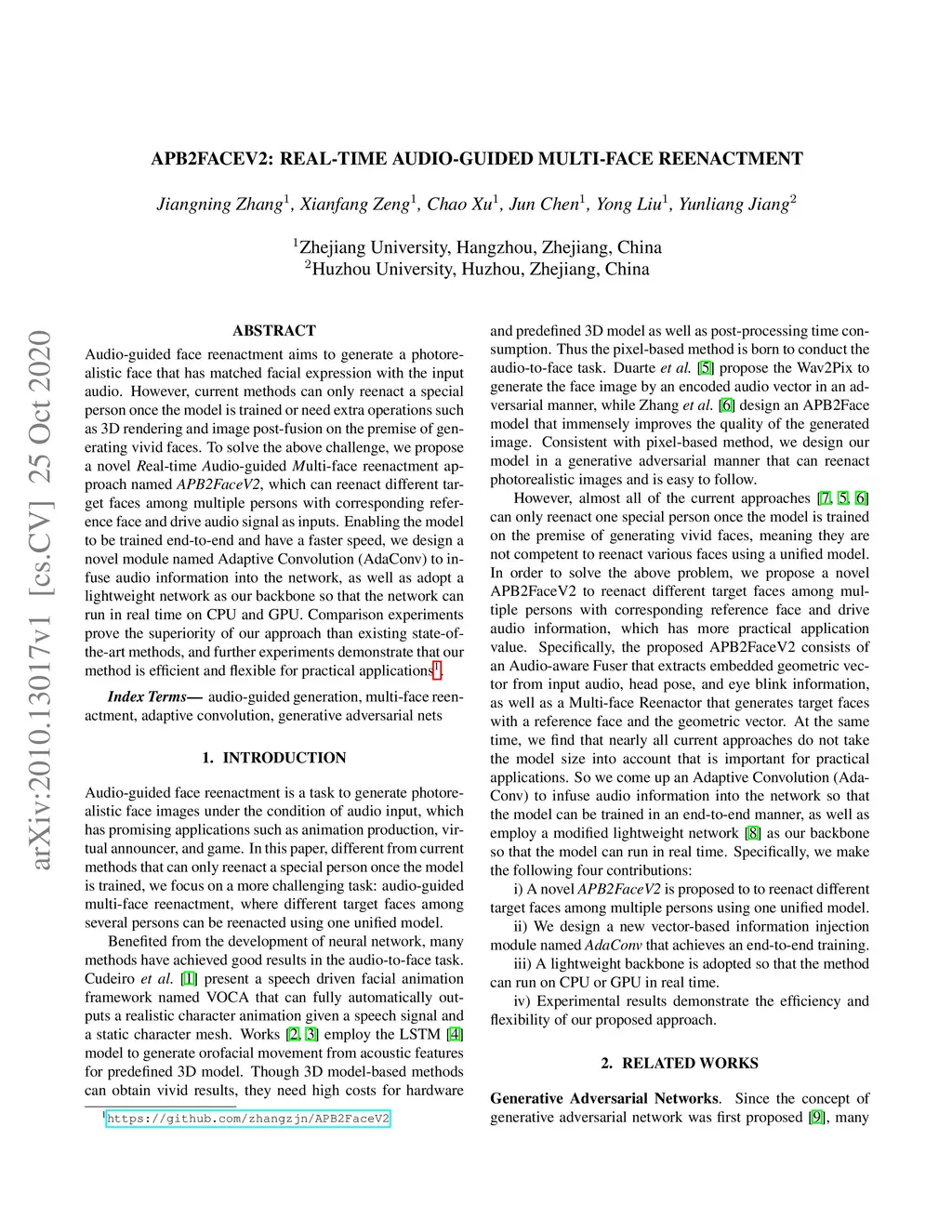 APB2FACEV2: REAL-TIME AUDIO-GUIDED MULTI-FACE REENACTMENT

Jiangning Zhang$^1$, Xianfang Zeng$^1$, Chao Xu$^1$, Jun Chen$^1$, Yong Liu$^1$, Yunliang Jiang$^2$

$^1$Zhejiang University, Hangzhou, Zhejiang, China
$^2$Huzhou University, Huzhou, Zhejiang, China

arXiv:2010.13017v1 [cs.CV] 25 Oct 2020

ABSTRACT

Audio-guided face reenactment aims to generate a photorealistic face that has matched facial expression with the input audio. However, current methods can only reenact a special person once the model is trained or need extra operations such as 3D rendering and image post-fusion on the premise of generating vivid faces. To solve the above challenge, we propose a novel Real-time Audio-guided Multi-face reenactment approach named APB2FaceV2, which can reenact different target faces among multiple persons with corresponding reference face and drive audio signal as inputs. Enabling the model to be trained end-to-end and have a faster speed, we design a novel module named Adaptive Convolution (AdaConv) to infuse audio information into the network, as well as adopt a lightweight network as our backbone so that the network can run in real time on CPU and GPU. Comparison experiments prove the superiority of our approach than existing state-of-the-art methods, and further experiments demonstrate that our method is efficient and flexible for practical applications$^1$.

Index Terms— audio-guided generation, multi-face reenactment, adaptive convolution, generative adversarial nets

1. INTRODUCTION

Audio-guided face reenactment is a task to generate photorealistic face images under the condition of audio input, which has promising applications such as animation production, virtual announcer, and game. In this paper, different from current methods that can only reenact a special person once the model is trained, we focus on a more challenging task: audio-guided multi-face reenactment, where different target faces among several persons can be reenacted using one unified model.

Benefited from the development of neural network, many methods have achieved good results in the audio-to-face task. Cudeiro et al. [1] present a speech driven facial animation framework named VOCA that can fully automatically outputs a realistic character animation given a speech signal and a static character mesh. Works [2, 3] employ the LSTM [4] model to generate orofacial movement from acoustic features for predefined 3D model. Though 3D model-based methods can obtain vivid results, they need high costs for hardware

$^1$https://github.com/zhangzjn/APB2FaceV2

and predefined 3D model as well as post-processing time consumption. Thus the pixel-based method is born to conduct the audio-to-face task. Duarte et al. [5] propose the Wav2Pix to generate the face image by an encoded audio vector in an adversarial manner, while Zhang et al. [6] design an APB2Face model that immensely improves the quality of the generated image. Consistent with pixel-based method, we design our model in a generative adversarial manner that can reenact photorealistic images and is easy to follow.

However, almost all of the current approaches [7, 5, 6] can only reenact one special person once the model is trained on the premise of generating vivid faces, meaning they are not competent to reenact various faces using a unified model. In order to solve the above problem, we propose a novel APB2FaceV2 to reenact different target faces among multiple persons with corresponding reference face and drive audio information, which has more practical application value. Specifically, the proposed APB2FaceV2 consists of an Audio-aware Fuser that extracts embedded geometric vector from input audio, head pose, and eye blink information, as well as a Multi-face Reenactor that generates target faces with a reference face and the geometric vector. At the same time, we find that nearly all current approaches do not take the model size into account that is important for practical applications. So we come up an Adaptive Convolution (AdaConv) to infuse audio information into the network so that the model can be trained in an end-to-end manner, as well as employ a modified lightweight network [8] as our backbone so that the model can run in real time. Specifically, we make the following four contributions:

i) A novel APB2FaceV2 is proposed to to reenact different target faces among multiple persons using one unified model.

ii) We design a new vector-based information injection module named AdaConv that achieves an end-to-end training.

iii) A lightweight backbone is adopted so that the method can run on CPU or GPU in real time.

iv) Experimental results demonstrate the efficiency and flexibility of our proposed approach.

2. RELATED WORKS

Generative Adversarial Networks. Since the concept of generative adversarial network was first proposed [9], many